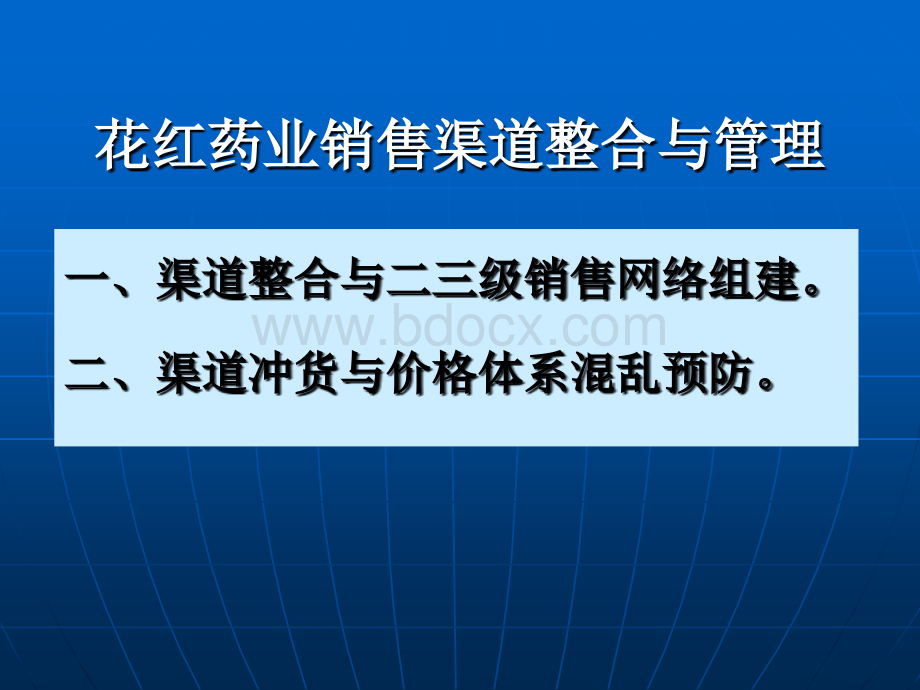 花红药业销售渠道整合与管理

一、渠道整合与二三级销售网络组建。

www.bdocx.com

二、渠道冲货与价格体系混乱预防。